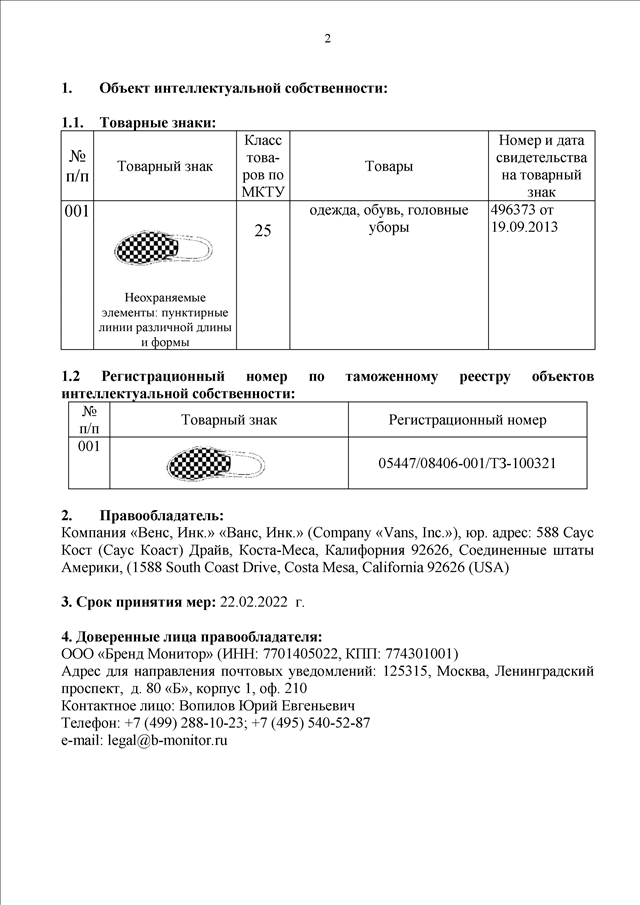 2

1. Объект интеллектуальной собственности:

1.1. Товарные знаки:

| № п/п | Товарный знак | Класс товаров по МКТУ | Товары | Номер и дата свидетельства на товарный знак |
|---|---|---|---|---|
| 001 | Неохраняемые элементы: пунктирные линии различной длины и формы | 25 | одежда, обувь, головные уборы | 496373 от 19.09.2013 |

1.2 Регистрационный номер по таможенному реестру объектов интеллектуальной собственности:

| № п/п | Товарный знак | Регистрационный номер |
|---|---|---|
| 001 | | 05447/08406-001/ТЗ-100321 |

2. Правообладатель:
Компания «Венс, Инк.» «Ванс, Инк.» (Company «Vans, Inc.»), юр. адрес: 588 Саус Кост (Саус Коаст) Драйв, Коста-Меса, Калифорния 92626, Соединенные штаты Америки, (1588 South Coast Drive, Costa Mesa, California 92626 (USA)

3. Срок принятия мер: 22.02.2022 г.

4. Доверенные лица правообладателя:
ООО «Бренд Монитор» (ИНН: 7701405022, КПП: 774301001)
Адрес для направления почтовых уведомлений: 125315, Москва, Ленинградский проспект, д. 80 «Б», корпус 1, оф. 210
Контактное лицо: Вопилов Юрий Евгеньевич
Телефон: +7 (499) 288-10-23; +7 (495) 540-52-87
e-mail: legal@b-monitor.ru